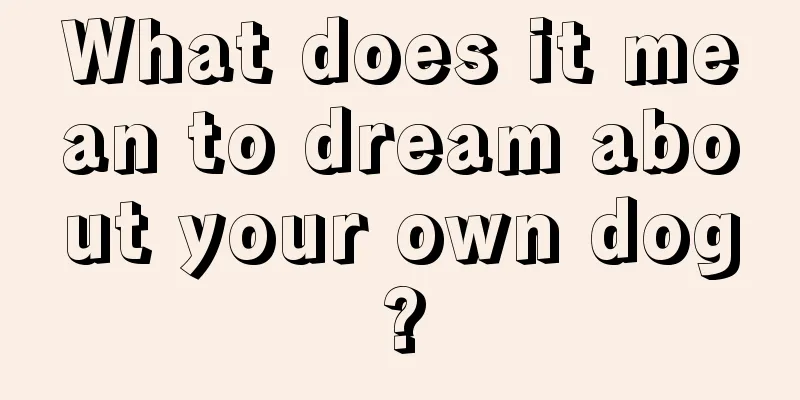 What does it mean to dream about your own dog?